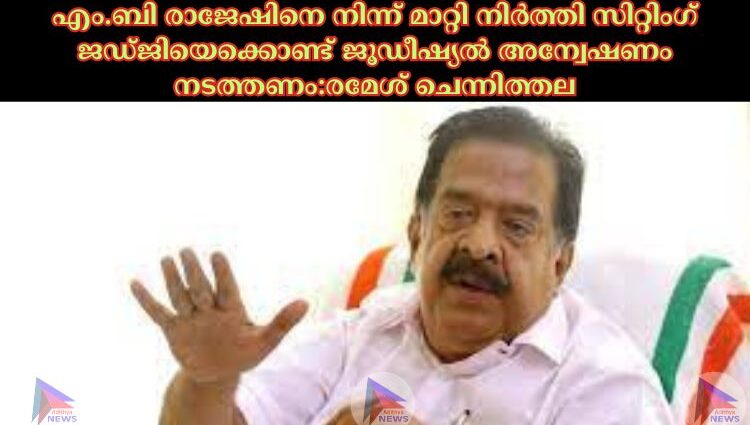 എം.ബി രാജേഷിനെ നിന്ന് മാറ്റി നിർത്തി സിറ്റിംഗ് ജഡ്ജിയെക്കൊണ്ട് ജുഡീഷ്യൽ അന്വേഷണം നടത്തണം:രമേശ് ചെന്നിത്തല

NEWS

NEWS

NEWS